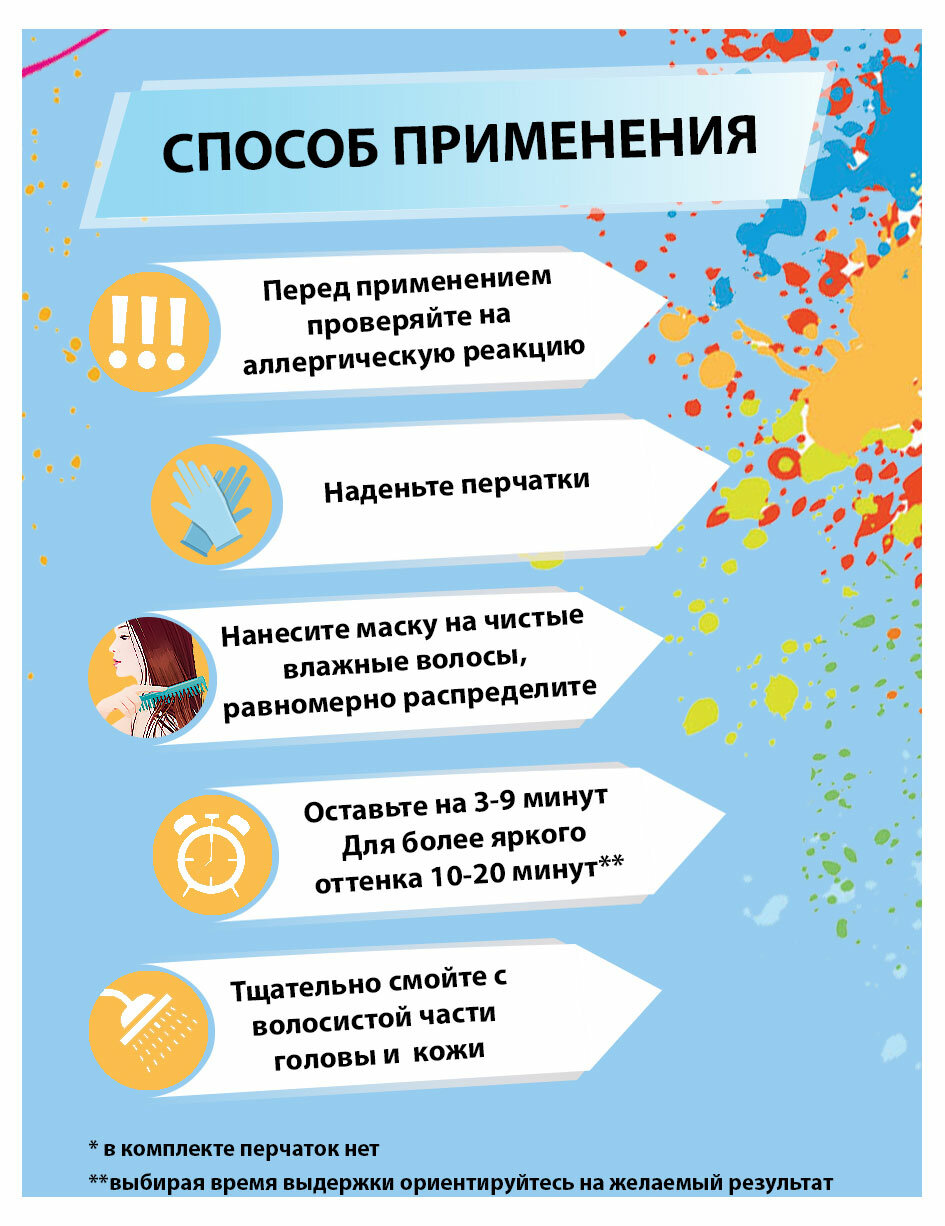 СПОСОБ ПРИМЕНЕНИЯ

!!!

Перед применением проверяйте на аллергическую реакцию

Наденьте перчатки

Нанесите маску на чистые влажные волосы, равномерно распределите

Оставьте на 3-9 минут
Для более яркого
оттенка 10-20 минут**

Тщательно смойте с волосистой части головы и кожи

* в комплекте перчаток нет
**выбирая время выдержки ориентируйтесь на желаемый результат